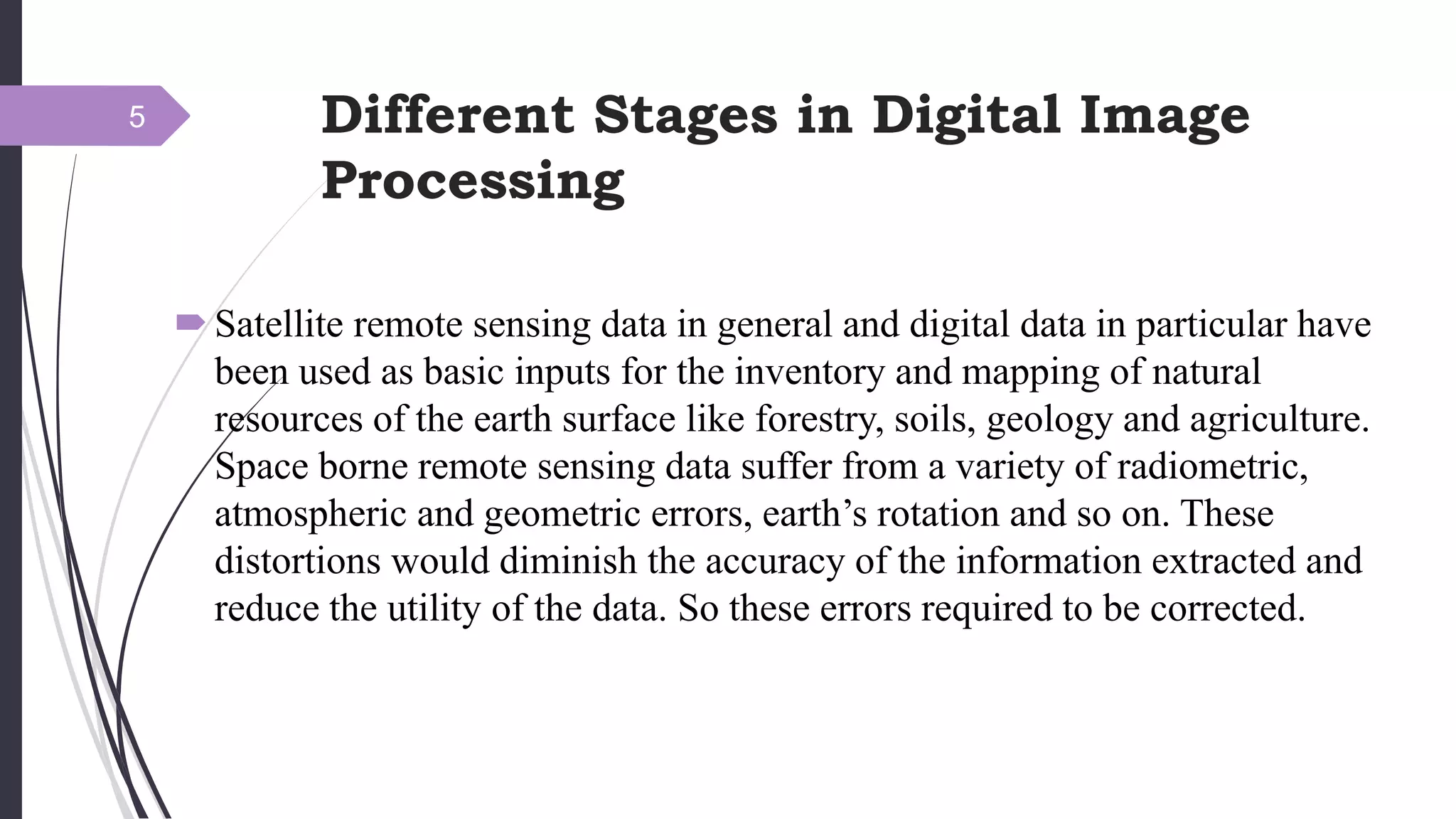 5

Different Stages in Digital Image Processing

Satellite remote sensing data in general and digital data in particular have been used as basic inputs for the inventory and mapping of natural resources of the earth surface like forestry, soils, geology and agriculture. Space borne remote sensing data suffer from a variety of radiometric, atmospheric and geometric errors, earth’s rotation and so on. These distortions would diminish the accuracy of the information extracted and reduce the utility of the data. So these errors required to be corrected.